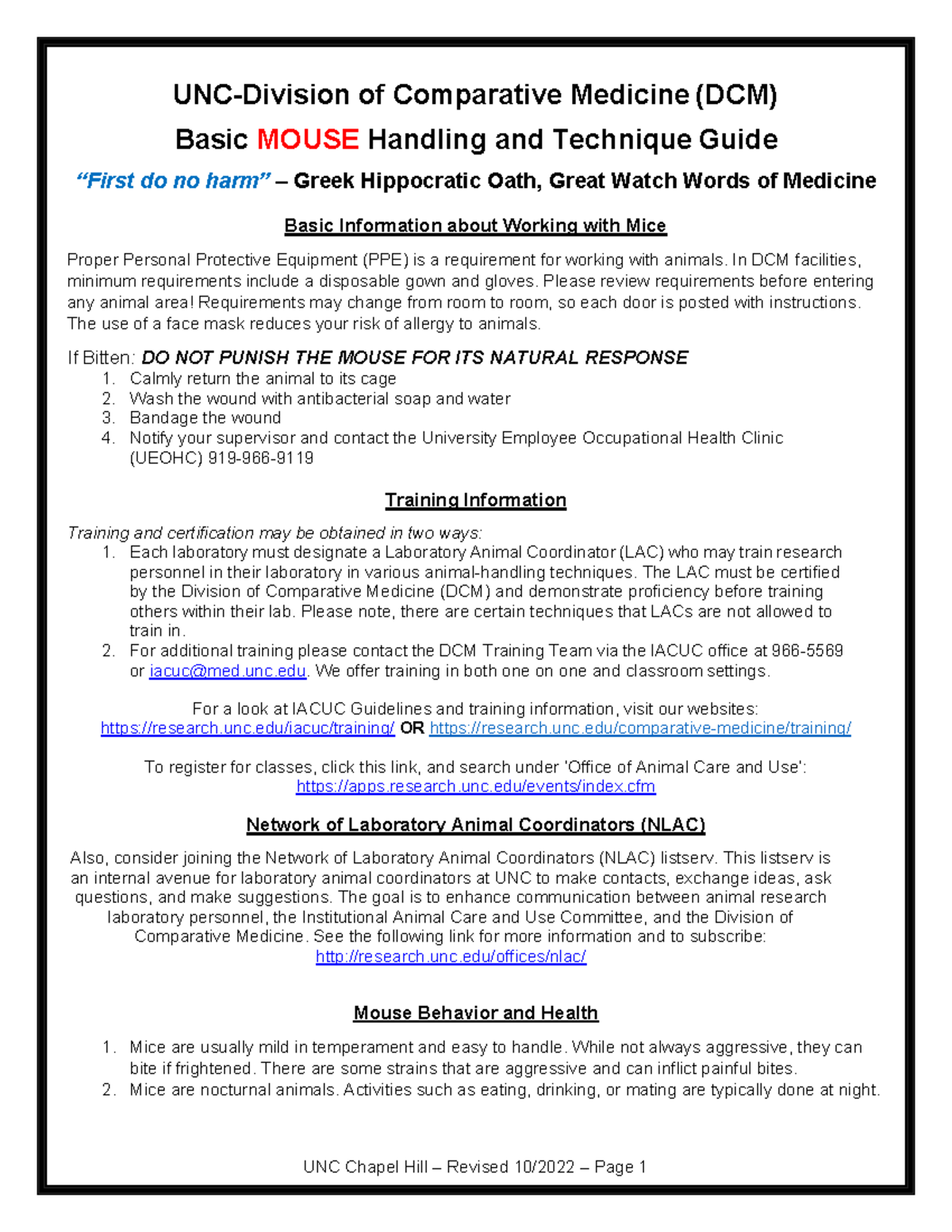 UNC-Division of Comparative Medicine (DCM)

Basic MOUSE Handling and Technique Guide

"First do no harm" – Greek Hippocratic Oath, Great Watch Words of Medicine

Basic Information about Working with Mice

Proper Personal Protective Equipment (PPE) is a requirement for working with animals. In DCM facilities, minimum requirements include a disposable gown and gloves. Please review requirements before entering any animal area! Requirements may change from room to room, so each door is posted with instructions. The use of a face mask reduces your risk of allergy to animals.

If Bitten: DO NOT PUNISH THE MOUSE FOR ITS NATURAL RESPONSE
1. Calmly return the animal to its cage
2. Wash the wound with antibacterial soap and water
3. Bandage the wound
4. Notify your supervisor and contact the University Employee Occupational Health Clinic (UEOHC) 919-966-9119

Training Information

Training and certification may be obtained in two ways:
1. Each laboratory must designate a Laboratory Animal Coordinator (LAC) who may train research personnel in their laboratory in various animal-handling techniques. The LAC must be certified by the Division of Comparative Medicine (DCM) and demonstrate proficiency before training others within their lab. Please note, there are certain techniques that LACs are not allowed to train in.
2. For additional training please contact the DCM Training Team via the IACUC office at 966-5569 or iacuc@med.unc.edu. We offer training in both one on one and classroom settings.

For a look at IACUC Guidelines and training information, visit our websites:
https://research.unc.edu/iacuc/training/ OR https://research.unc.edu/comparative-medicine/training/

To register for classes, click this link, and search under 'Office of Animal Care and Use':
https://apps.research.unc.edu/events/index.cfm

Network of Laboratory Animal Coordinators (NLAC)

Also, consider joining the Network of Laboratory Animal Coordinators (NLAC) listserv. This listserv is an internal avenue for laboratory animal coordinators at UNC to make contacts, exchange ideas, ask questions, and make suggestions. The goal is to enhance communication between animal research laboratory personnel, the Institutional Animal Care and Use Committee, and the Division of Comparative Medicine. See the following link for more information and to subscribe:
http://research.unc.edu/offices/nlac/

Mouse Behavior and Health

1. Mice are usually mild in temperament and easy to handle. While not always aggressive, they can bite if frightened. There are some strains that are aggressive and can inflict painful bites.
2. Mice are nocturnal animals. Activities such as eating, drinking, or mating are typically done at night.

UNC Chapel Hill – Revised 10/2022 – Page 1